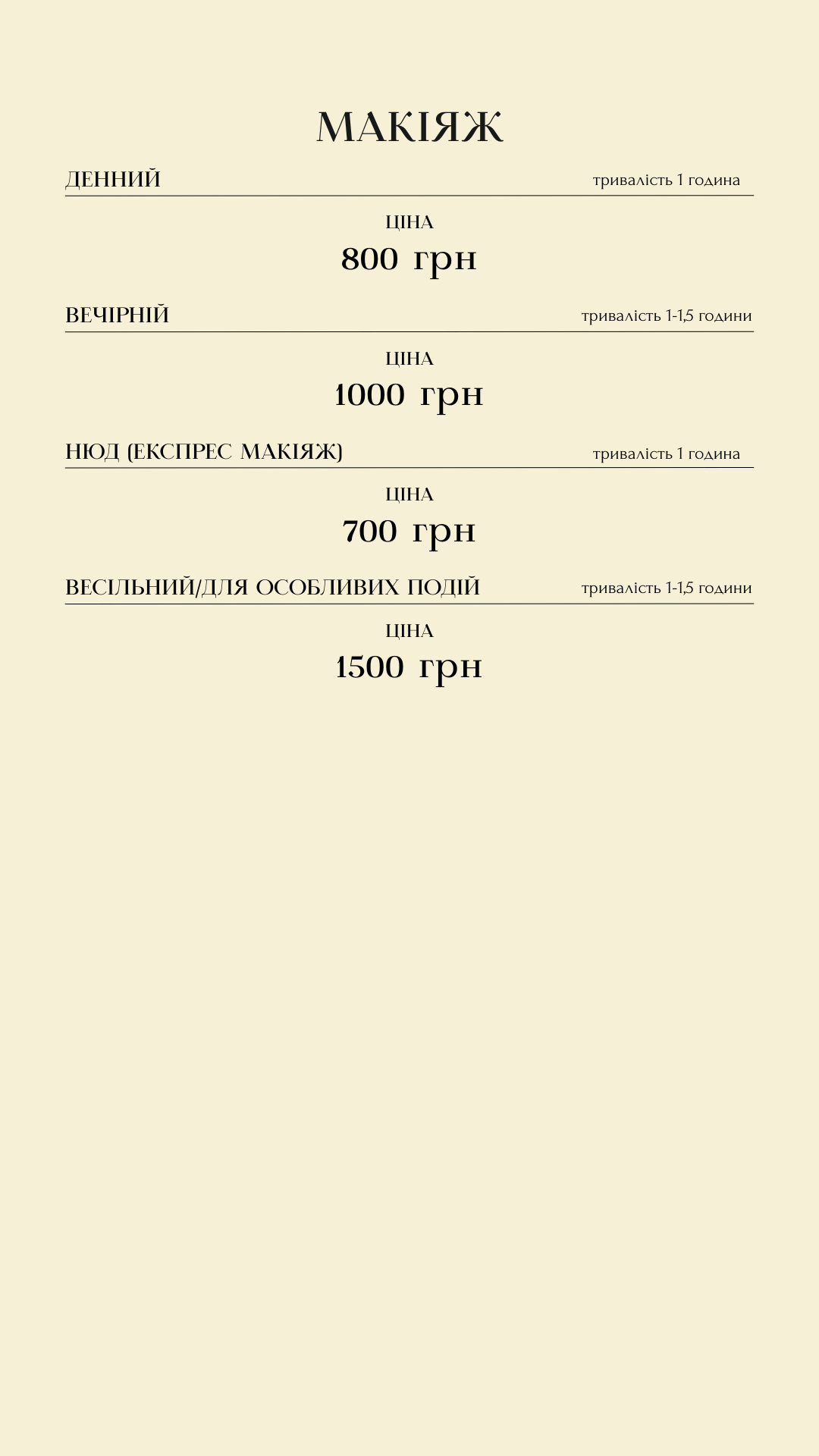 МАКІЯЖ

ДЕННИЙ тривалість 1 година

ЦІНА
800 грн

ВЕЧІРНІЙ тривалість 1-1,5 години

ЦІНА
1000 грн

НЮД (ЕКСПРЕС МАКІЯЖ) тривалість 1 година

ЦІНА
700 грн

ВЕСІЛЬНИЙ/ДЛЯ ОСОБЛИВИХ ПОДІЙ тривалість 1-1,5 години

ЦІНА
1500 грн